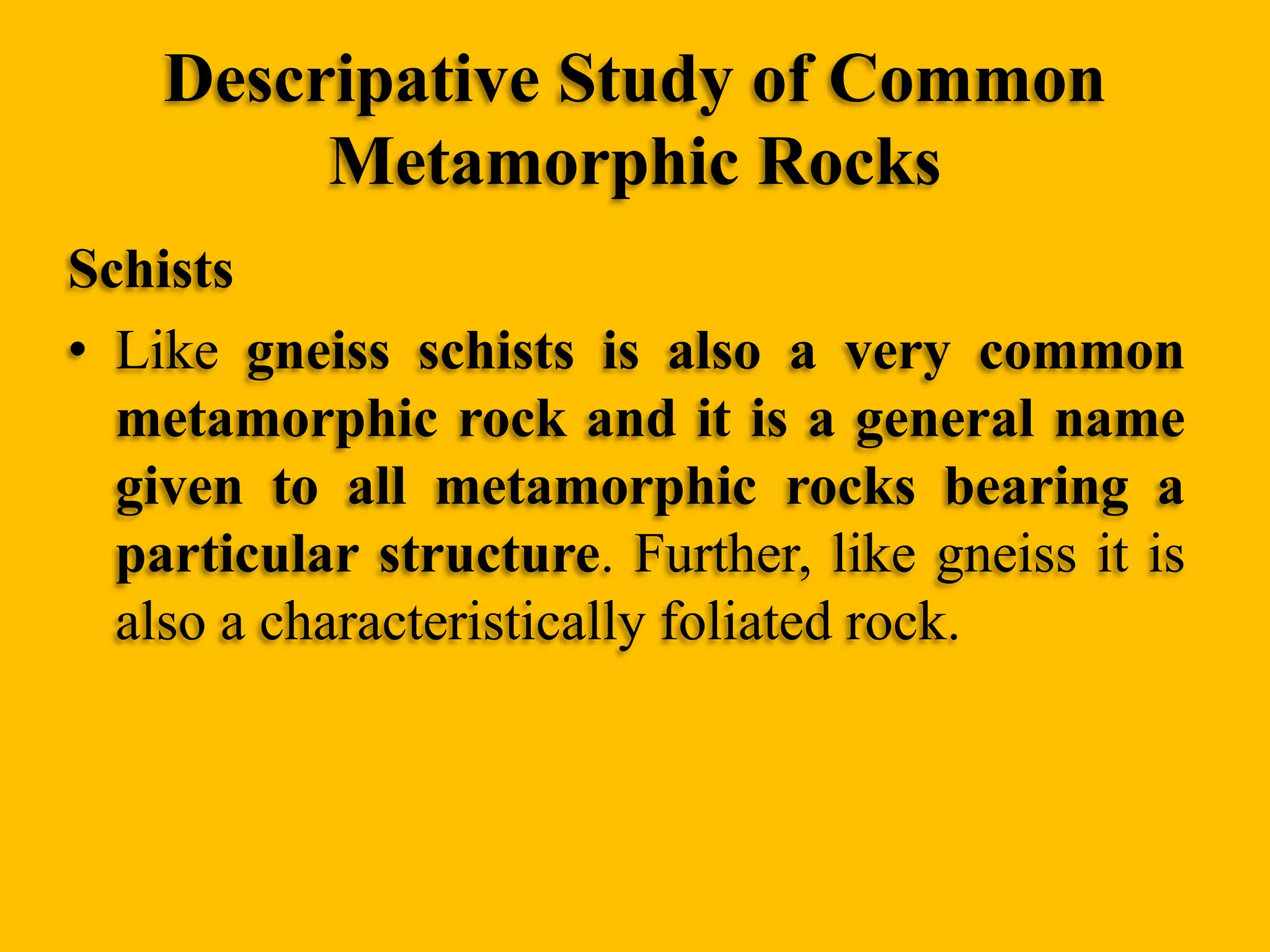 Descripative Study of Common Metamorphic Rocks

Schists

• Like gneiss schists is also a very common metamorphic rock and it is a general name given to all metamorphic rocks bearing a particular structure. Further, like gneiss it is also a characteristically foliated rock.